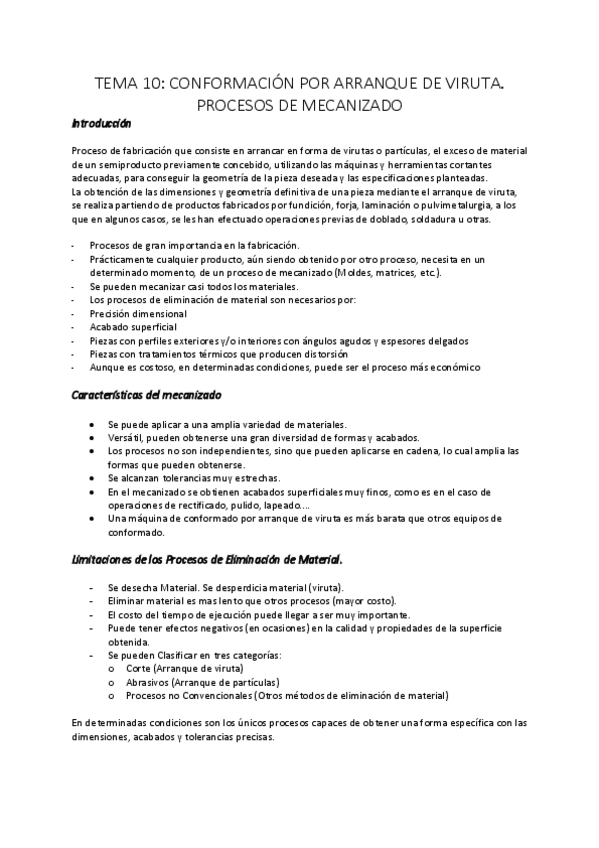 TEMA 10: CONFORMACIÓN POR ARRANQUE DE VIRUTA. PROCESOS DE MECANIZADO

Introducción

Proceso de fabricación que consiste en arrancar en forma de virutas o partículas, el exceso de material de un semiproducto previamente concebido, utilizando las máquinas y herramientas cortantes adecuadas, para conseguir la geometría de la pieza deseada y las especificaciones planteadas.
La obtención de las dimensiones y geometría definitiva de una pieza mediante el arranque de viruta, se realiza partiendo de productos fabricados por fundición, forja, laminación o pulvimetalurgia, a los que en algunos casos, se les han efectuado operaciones previas de doblado, soldadura u otras.

- Procesos de gran importancia en la fabricación.
- Prácticamente cualquier producto, aún siendo obtenido por otro proceso, necesita en un determinado momento, de un proceso de mecanizado (Moldes, matrices, etc.).
- Se pueden mecanizar casi todos los materiales.
- Los procesos de eliminación de material son necesarios por:
- Precisión dimensional
- Acabado superficial
- Piezas con perfiles exteriores y/o interiores con ángulos agudos y espesores delgados
- Piezas con tratamientos térmicos que producen distorsión
- Aunque es costoso, en determinadas condiciones, puede ser el proceso más económico

Características del mecanizado

• Se puede aplicar a una amplia variedad de materiales.
• Versátil, pueden obtenerse una gran diversidad de formas y acabados.
• Los procesos no son independientes, sino que pueden aplicarse en cadena, lo cual amplia las formas que pueden obtenerse.
• Se alcanzan tolerancias muy estrechas.
• En el mecanizado se obtienen acabados superficiales muy finos, como es en el caso de operaciones de rectificado, pulido, lapeado….
• Una máquina de conformado por arranque de viruta es más barata que otros equipos de conformado.

Limitaciones de los Procesos de Eliminación de Material.

- Se desecha Material. Se desperdicia material (viruta).
- Eliminar material es mas lento que otros procesos (mayor costo).
- El costo del tiempo de ejecución puede llegar a ser muy importante.
- Puede tener efectos negativos (en ocasiones) en la calidad y propiedades de la superficie obtenida.
- Se pueden Clasificar en tres categorías:
  o Corte (Arranque de viruta)
  o Abrasivos (Arranque de partículas)
  o Procesos no Convencionales (Otros métodos de eliminación de material)

En determinadas condiciones son los únicos procesos capaces de obtener una forma específica con las dimensiones, acabados y tolerancias precisas.